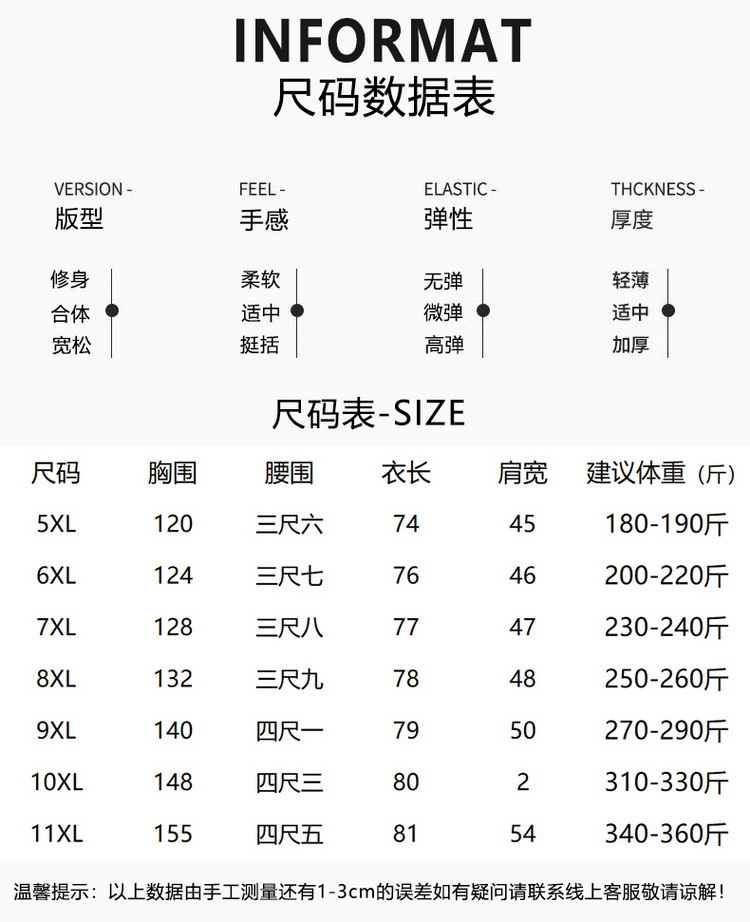 INFORMAT
尺码数据表

VERSION -
版型

修身
合体
宽松

FEEL -
手感

柔软
适中
挺括

ELASTIC -
弹性

无弹
微弹
高弹

THCKNESS -
厚度

轻薄
适中
加厚

尺码表-SIZE

| 尺码 | 胸围 | 腰围 | 衣长 | 肩宽 | 建议体重（斤） |
|---|---|---|---|---|---|
| 5XL | 120 | 三尺六 | 74 | 45 | 180-190斤 |
| 6XL | 124 | 三尺七 | 76 | 46 | 200-220斤 |
| 7XL | 128 | 三尺八 | 77 | 47 | 230-240斤 |
| 8XL | 132 | 三尺九 | 78 | 48 | 250-260斤 |
| 9XL | 140 | 四尺一 | 79 | 50 | 270-290斤 |
| 10XL | 148 | 四尺三 | 80 | 2 | 310-330斤 |
| 11XL | 155 | 四尺五 | 81 | 54 | 340-360斤 |

温馨提示：以上数据由手工测量还有1-3cm的误差如有疑问请联系线上客服敬请谅解！